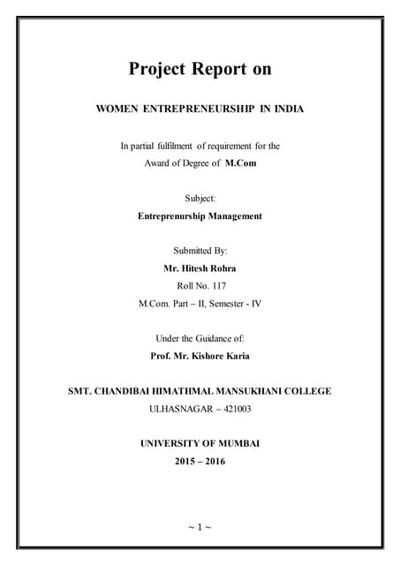 Project Report on

WOMEN ENTREPRENEURSHIP IN INDIA

In partial fulfilment of requirement for the Award of Degree of M.Com

Subject:
Entreprenurship Management

Submitted By:
Mr. Hitesh Rohra
Roll No. 117
M.Com. Part – II, Semester - IV

Under the Guidance of:
Prof. Mr. Kishore Karia

SMT. CHANDIBAI HIMATHMAL MANSUKHANI COLLEGE
ULHASNAGAR – 421003

UNIVERSITY OF MUMBAI
2015 – 2016

~ 1 ~